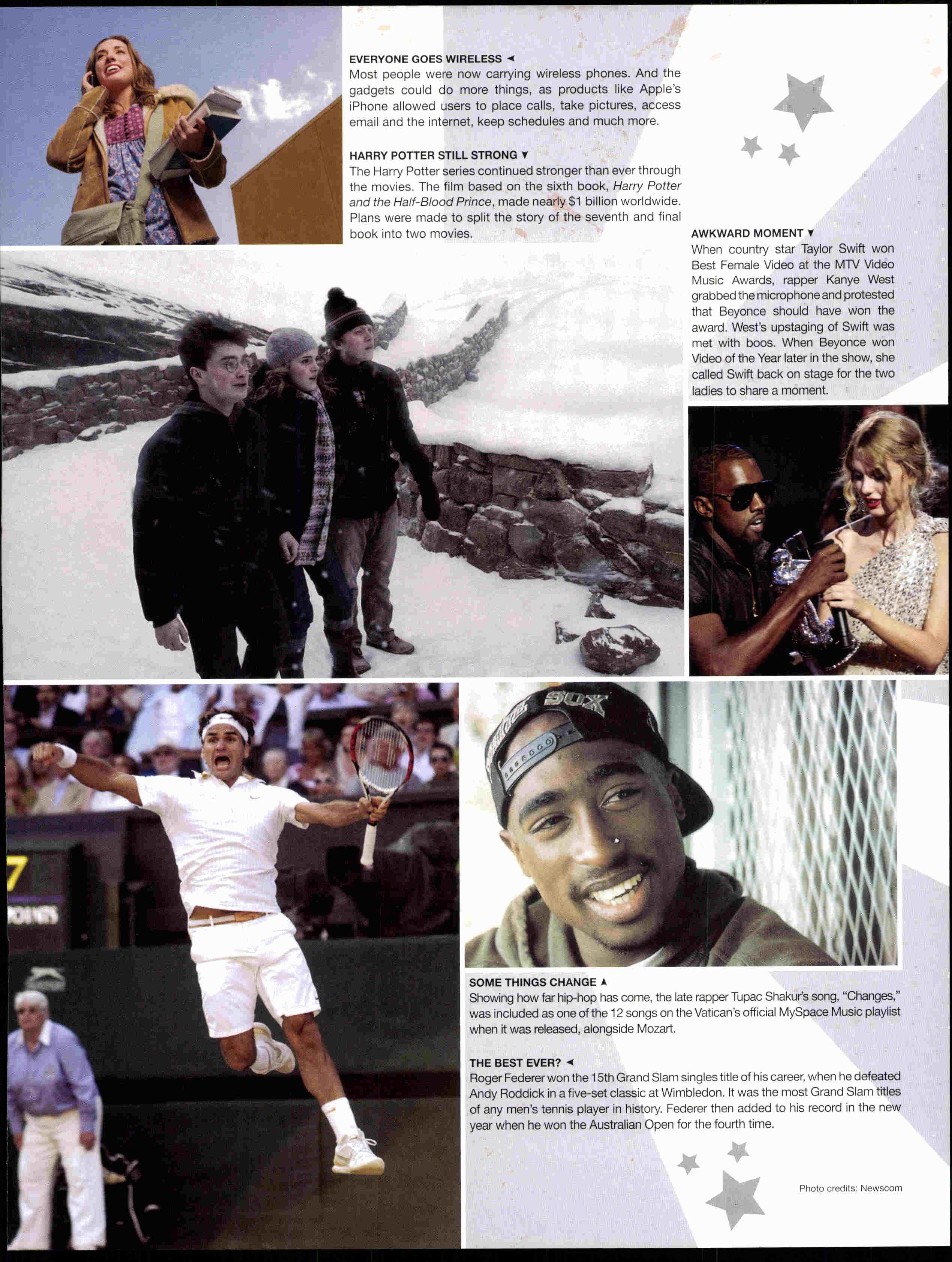 EVERYONE GOES WIRELESS ◄
Most people were now carrying wireless phones. And the gadgets could do more things, as products like Apple's iPhone allowed users to place calls, take pictures, access email and the internet, keep schedules and much more.

HARRY POTTER STILL STRONG ▼
The Harry Potter series continued stronger than ever through the movies. The film based on the sixth book, Harry Potter and the Half-Blood Prince, made nearly $1 billion worldwide. Plans were made to split the story of the seventh and final book into two movies.

AWKWARD MOMENT ▼
When country star Taylor Swift won Best Female Video at the MTV Video Music Awards, rapper Kanye West grabbed the microphone and protested that Beyonce should have won the award. West's upstaging of Swift was met with boos. When Beyonce won Video of the Year later in the show, she called Swift back on stage for the two ladies to share a moment.

SOME THINGS CHANGE ▲
Showing how far hip-hop has come, the late rapper Tupac Shakur's song, "Changes," was included as one of the 12 songs on the Vatican's official MySpace Music playlist when it was released, alongside Mozart.

THE BEST EVER? ◄
Roger Federer won the 15th Grand Slam singles title of his career, when he defeated Andy Roddick in a five-set classic at Wimbledon. It was the most Grand Slam titles of any men's tennis player in history. Federer then added to his record in the new year when he won the Australian Open for the fourth time.

Photo credits: Newscom